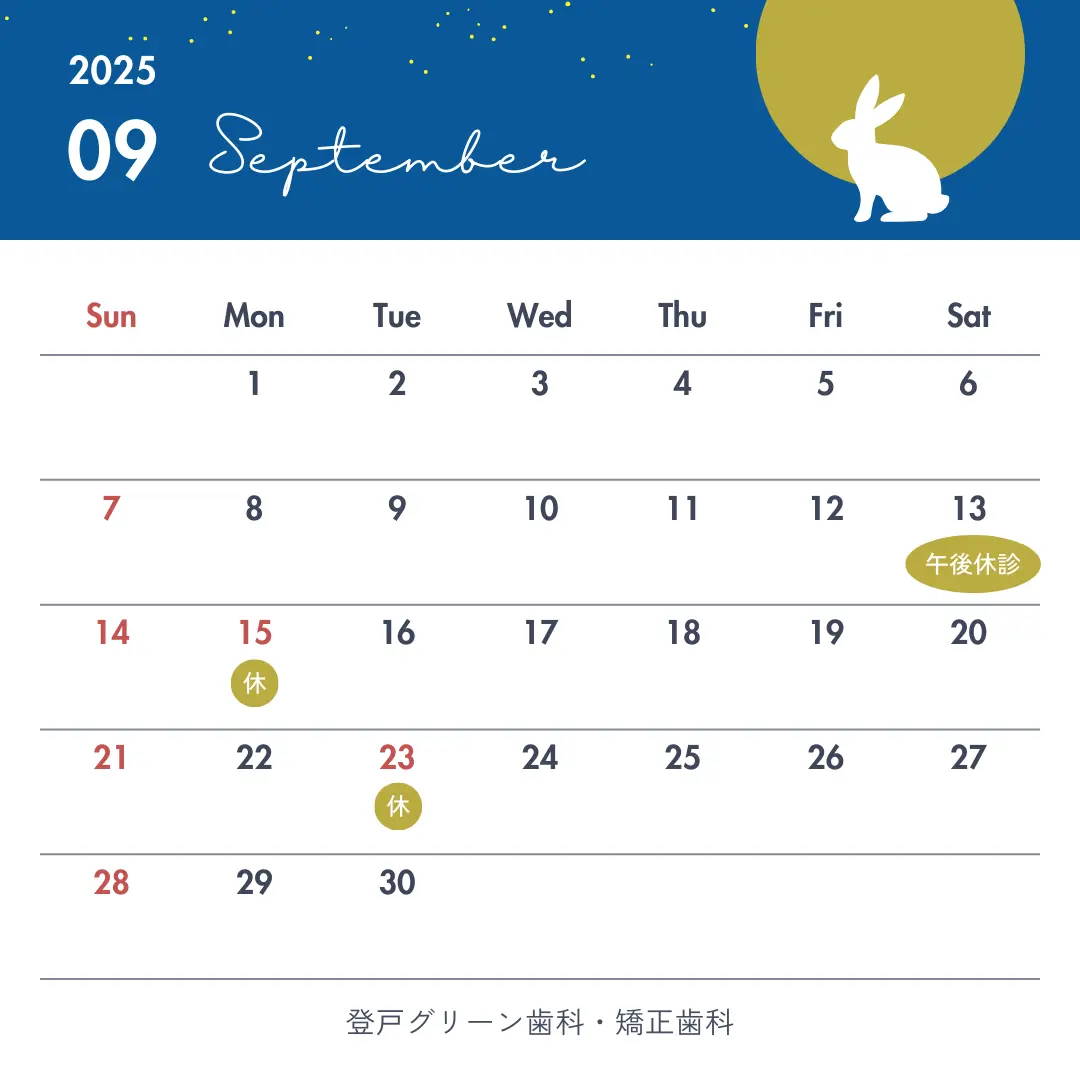 2025
09 September

| Sun | Mon | Tue | Wed | Thu | Fri | Sat |
|---|---|---|---|---|---|---|
| | 1 | 2 | 3 | 4 | 5 | 6 |
| 7 | 8 | 9 | 10 | 11 | 12 | 13 午後休診 |
| 14 | 15 休 | 16 | 17 | 18 | 19 | 20 |
| 21 | 22 | 23 休 | 24 | 25 | 26 | 27 |
| 28 | 29 | 30 | | | | |

登戸グリーン歯科・矯正歯科